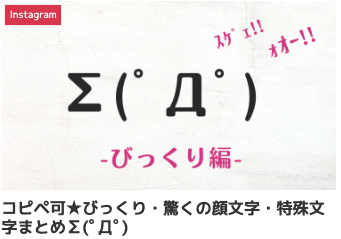 Instagram

ｽｹﾞｪ!!

ｵｵｰ!!

Σ(ﾟДﾟ)

-びっくり編-

コピペ可★びっくり・驚くの顔文字・特殊文字まとめΣ(ﾟДﾟ)